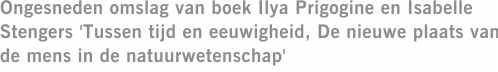 Ongesneden omslag van boek Ilya Prigogine en Isabelle Stengers 'Tussen tijd en eeuwigheid, De nieuwe plaats van de mens in de natuurwetenschap'